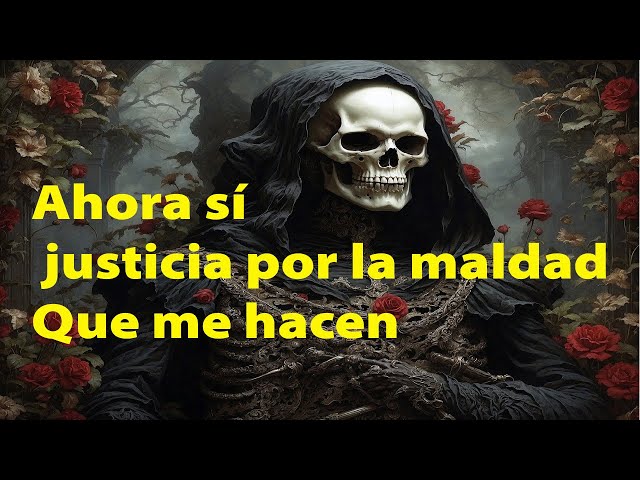 Ahora sí
justicia por la maldad
Que me hacen